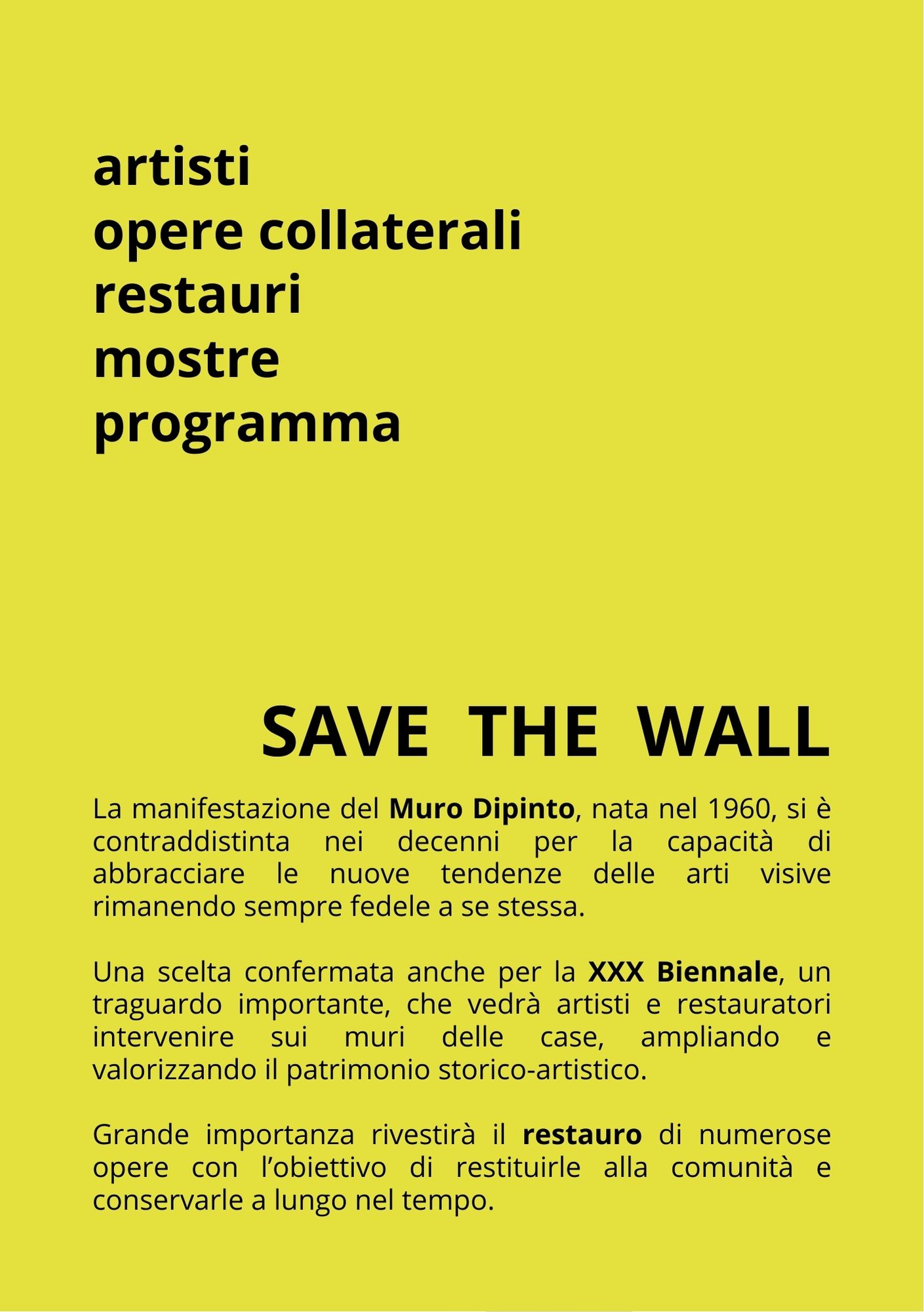 artisti
opere collaterali
restauri
mostre
programma

SAVE THE WALL

La manifestazione del Muro Dipinto, nata nel 1960, si è contraddistinta nei decenni per la capacità di abbracciare le nuove tendenze delle arti visive rimanendo sempre fedele a se stessa.

Una scelta confermata anche per la XXX Biennale, un traguardo importante, che vedrà artisti e restauratori intervenire sui muri delle case, ampliando e valorizzando il patrimonio storico-artistico.

Grande importanza rivestirà il restauro di numerose opere con l'obiettivo di restituirle alla comunità e conservarle a lungo nel tempo.